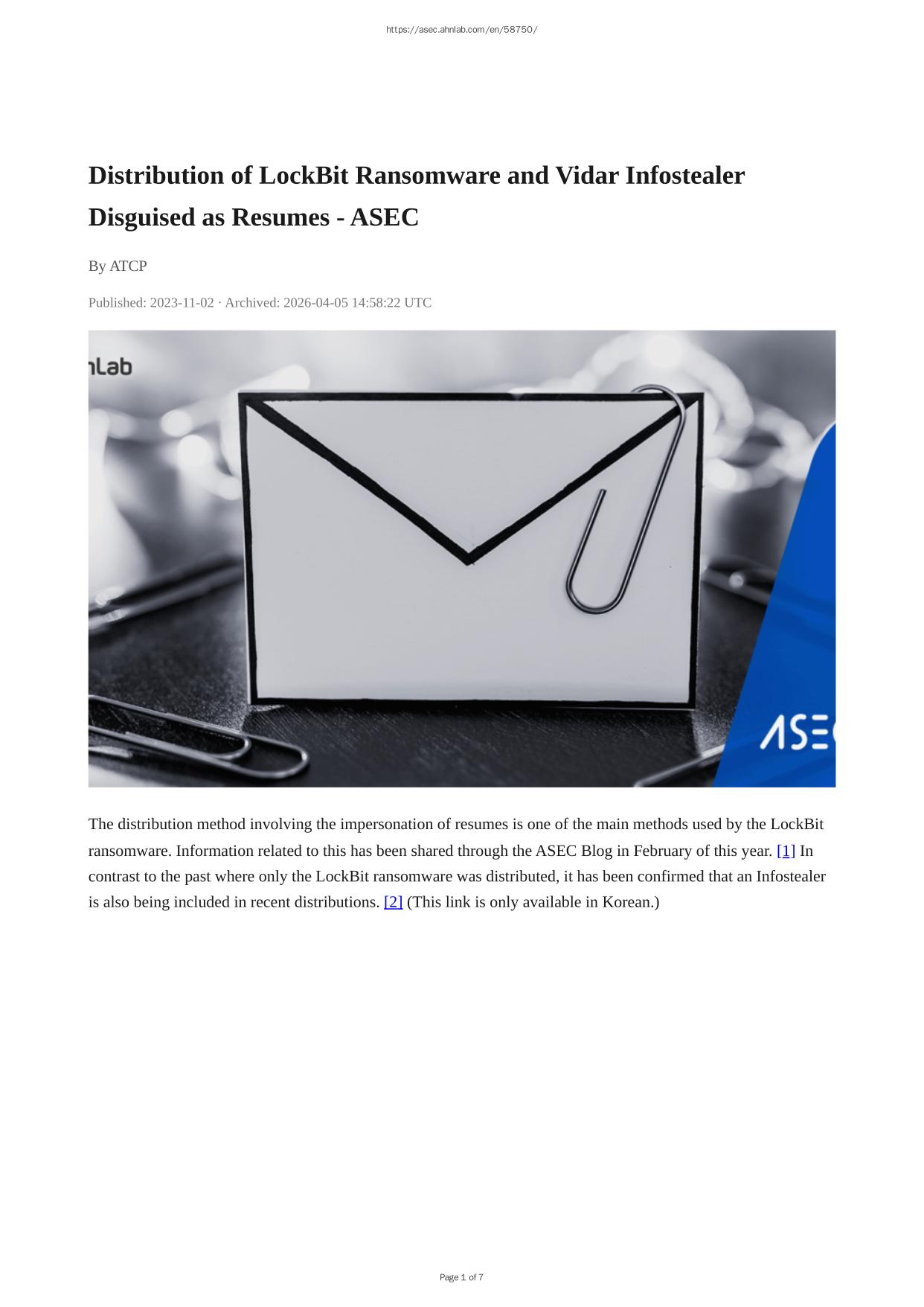 https://asec.ahnlab.com/en/58750/

Distribution of LockBit Ransomware and Vidar Infostealer Disguised as Resumes - ASEC

By ATCP

Published: 2023-11-02 · Archived: 2026-04-05 14:58:22 UTC

nLab

ASE

The distribution method involving the impersonation of resumes is one of the main methods used by the LockBit ransomware. Information related to this has been shared through the ASEC Blog in February of this year. [1] In contrast to the past where only the LockBit ransomware was distributed, it has been confirmed that an Infostealer is also being included in recent distributions. [2] (This link is only available in Korean.)

Page 1 of 7